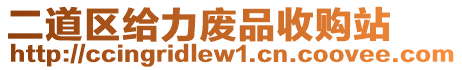 二道区给力废品收购站
http://ccingridlew1.cn.coovee.com